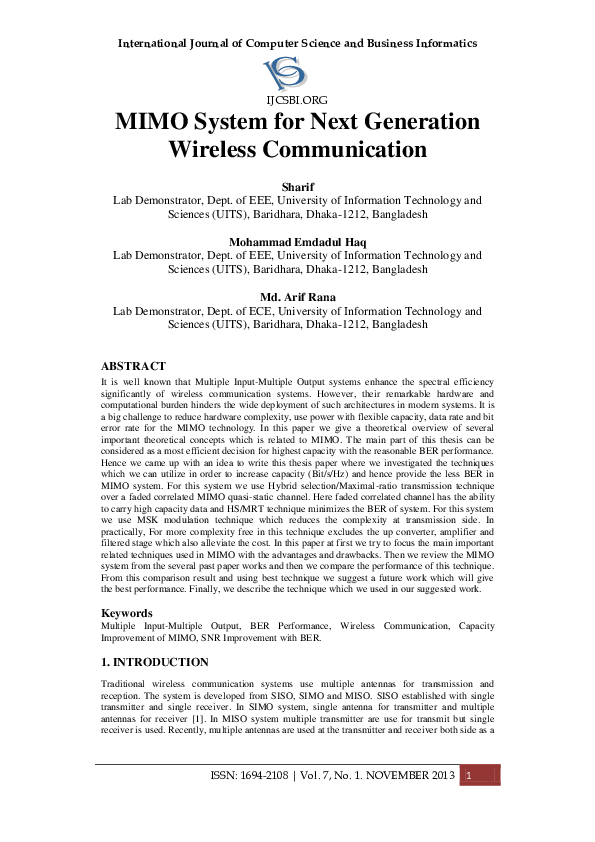 International Journal of Computer Science and Business Informatics

IJCSBI.ORG

MIMO System for Next Generation Wireless Communication

Sharif
Lab Demonstrator, Dept. of EEE, University of Information Technology and Sciences (UITS), Baridhara, Dhaka-1212, Bangladesh

Mohammad Emdadul Haq
Lab Demonstrator, Dept. of EEE, University of Information Technology and Sciences (UITS), Baridhara, Dhaka-1212, Bangladesh

Md. Arif Rana
Lab Demonstrator, Dept. of ECE, University of Information Technology and Sciences (UITS), Baridhara, Dhaka-1212, Bangladesh

ABSTRACT
It is well known that Multiple Input-Multiple Output systems enhance the spectral efficiency significantly of wireless communication systems. However, their remarkable hardware and computational burden hinders the wide deployment of such architectures in modern systems. It is a big challenge to reduce hardware complexity, use power with flexible capacity, data rate and bit error rate for the MIMO technology. In this paper we give a theoretical overview of several important theoretical concepts which is related to MIMO. The main part of this thesis can be considered as a most efficient decision for highest capacity with the reasonable BER performance. Hence we came up with an idea to write this thesis paper where we investigated the techniques which we can utilize in order to increase capacity (Bit/s/Hz) and hence provide the less BER in MIMO system. For this system we use Hybrid selection/Maximal-ratio transmission technique over a faded correlated MIMO quasi-static channel. Here faded correlated channel has the ability to carry high capacity data and HS/MRT technique minimizes the BER of system. For this system we use MSK modulation technique which reduces the complexity at transmission side. In practically, For more complexity free in this technique excludes the up converter, amplifier and filtered stage which also alleviate the cost. In this paper at first we try to focus the main important related techniques used in MIMO with the advantages and drawbacks. Then we review the MIMO system from the several past paper works and then we compare the performance of this technique. From this comparison result and using best technique we suggest a future work which will give the best performance. Finally, we describe the technique which we used in our suggested work.

Keywords
Multiple Input-Multiple Output, BER Performance, Wireless Communication, Capacity Improvement of MIMO, SNR Improvement with BER.

1. INTRODUCTION

Traditional wireless communication systems use multiple antennas for transmission and reception. The system is developed from SISO, SIMO and MISO. SISO established with single transmitter and single receiver. In SIMO system, single antenna for transmitter and multiple antennas for receiver [1]. In MISO system multiple transmitter are use for transmit but single receiver is used. Recently, multiple antennas are used at the transmitter and receiver both side as a

ISSN: 1694-2108 | Vol. 7, No. 1. NOVEMBER 2013 1